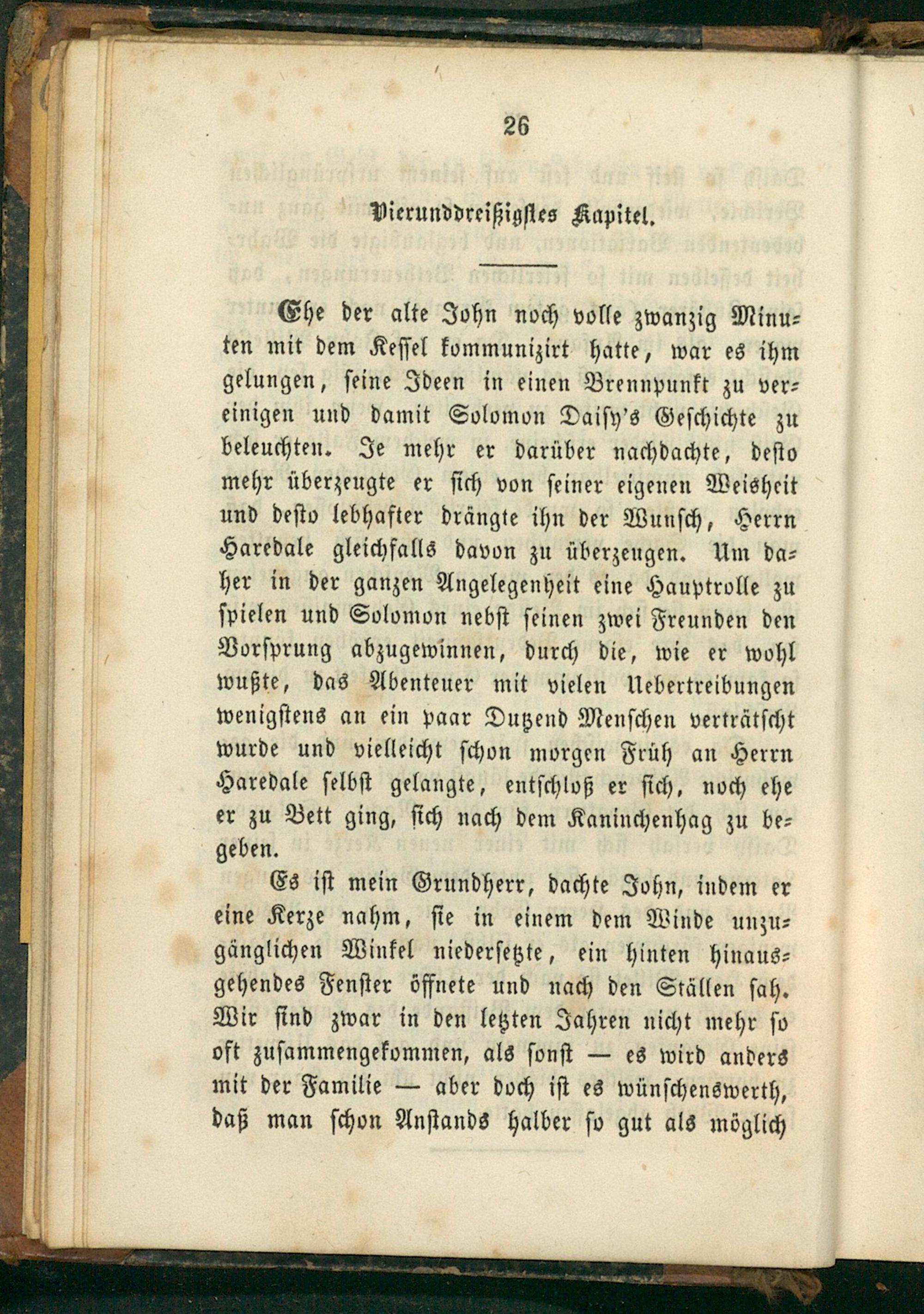 26

Vierunddreißigstes Kapitel.

Ehe der alte John noch volle zwanzig Minuten mit dem Kessel kommunizirt hatte, war es ihm gelungen, seine Ideen in einen Brennpunkt zu vereinigen und damit Solomon Daisy's Geschichte zu beleuchten. Je mehr er darüber nachdachte, desto mehr überzeugte er sich von seiner eigenen Weisheit und desto lebhafter drängte ihn der Wunsch, Herrn Haredale gleichfalls davon zu überzeugen. Um daher in der ganzen Angelegenheit eine Hauptrolle zu spielen und Solomon nebst seinen zwei Freunden den Vorsprung abzugewinnen, durch die, wie er wohl wußte, das Abenteuer mit vielen Uebertreibungen wenigstens an ein paar Dutzend Menschen verträtscht wurde und vielleicht schon morgen Früh an Herrn Haredale selbst gelangte, entschloß er sich, noch ehe er zu Bett ging, sich nach dem Kaninchenhag zu begeben.

Es ist mein Grundherr, dachte John, indem er eine Kerze nahm, sie in einem dem Winde unzugänglichen Winkel niedersetzte, ein hinten hinausgehendes Fenster öffnete und nach den Ställen sah. Wir sind zwar in den letzten Jahren nicht mehr so oft zusammengekommen, als sonst — es wird anders mit der Familie — aber doch ist es wünschenswerth, daß man schon Anstands halber so gut als möglich